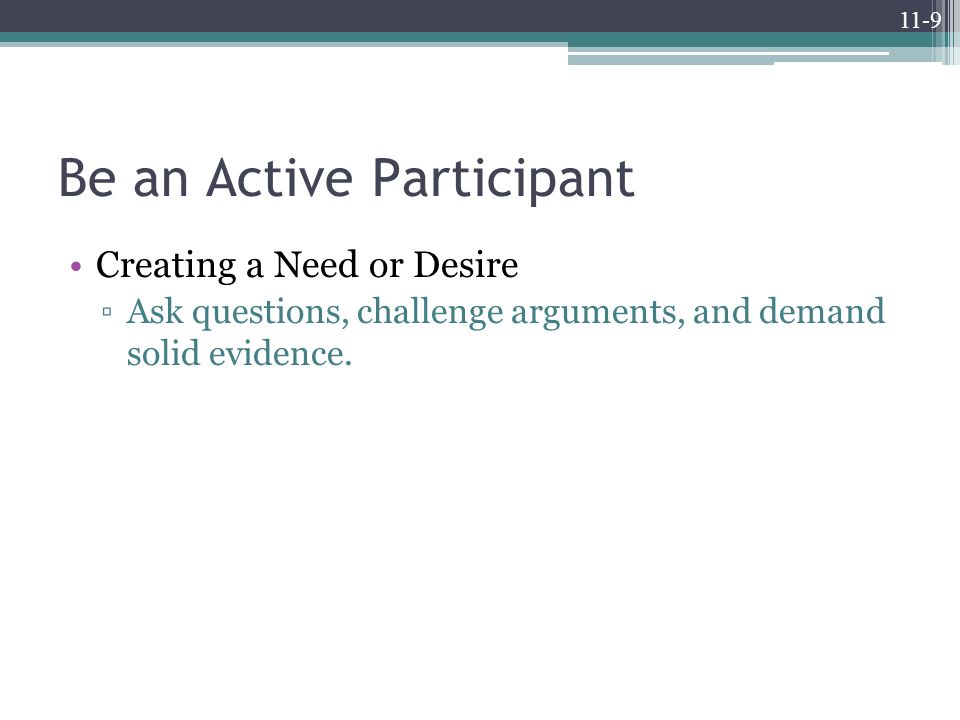 11-9

Be an Active Participant

• Creating a Need or Desire
▫ Ask questions, challenge arguments, and demand solid evidence.